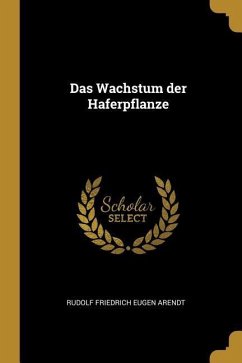 Das Wachstum der Haferpflanze

Scholar
SELECT

RUDOLF FRIEDRICH EUGEN ARENDT